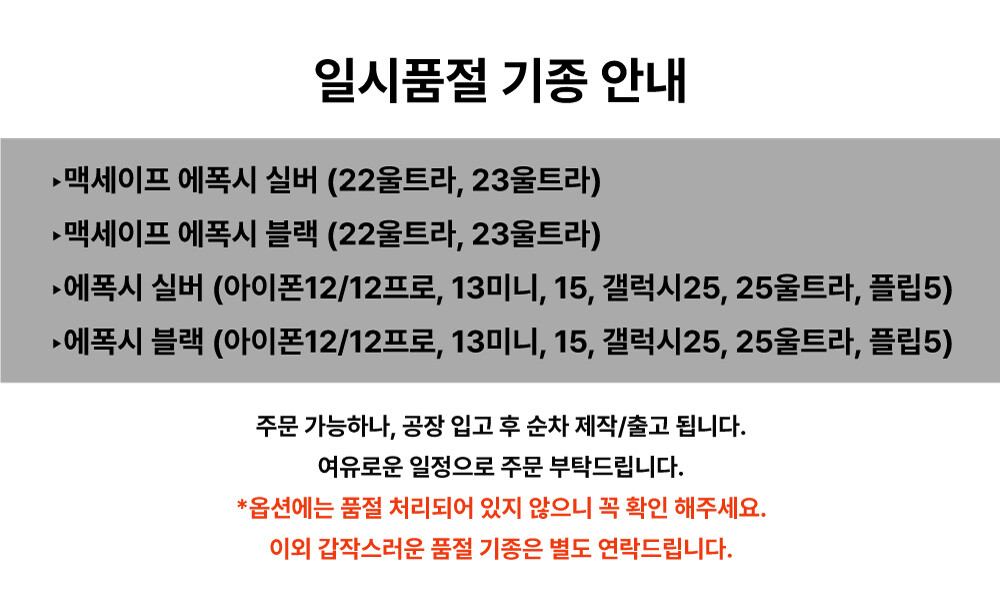 일시품절 기종 안내

▸맥세이프 에폭시 실버 (22울트라, 23울트라)

▸맥세이프 에폭시 블랙 (22울트라, 23울트라)

▸에폭시 실버 (아이폰12/12프로, 13미니, 15, 갤럭시25, 25울트라, 플립5)

▸에폭시 블랙 (아이폰12/12프로, 13미니, 15, 갤럭시25, 25울트라, 플립5)

주문 가능하나, 공장 입고 후 순차 제작/출고 됩니다.

여유로운 일정으로 주문 부탁드립니다.

*옵션에는 품절 처리되어 있지 않으니 꼭 확인 해주세요.

이외 갑작스러운 품절 기종은 별도 연락드립니다.